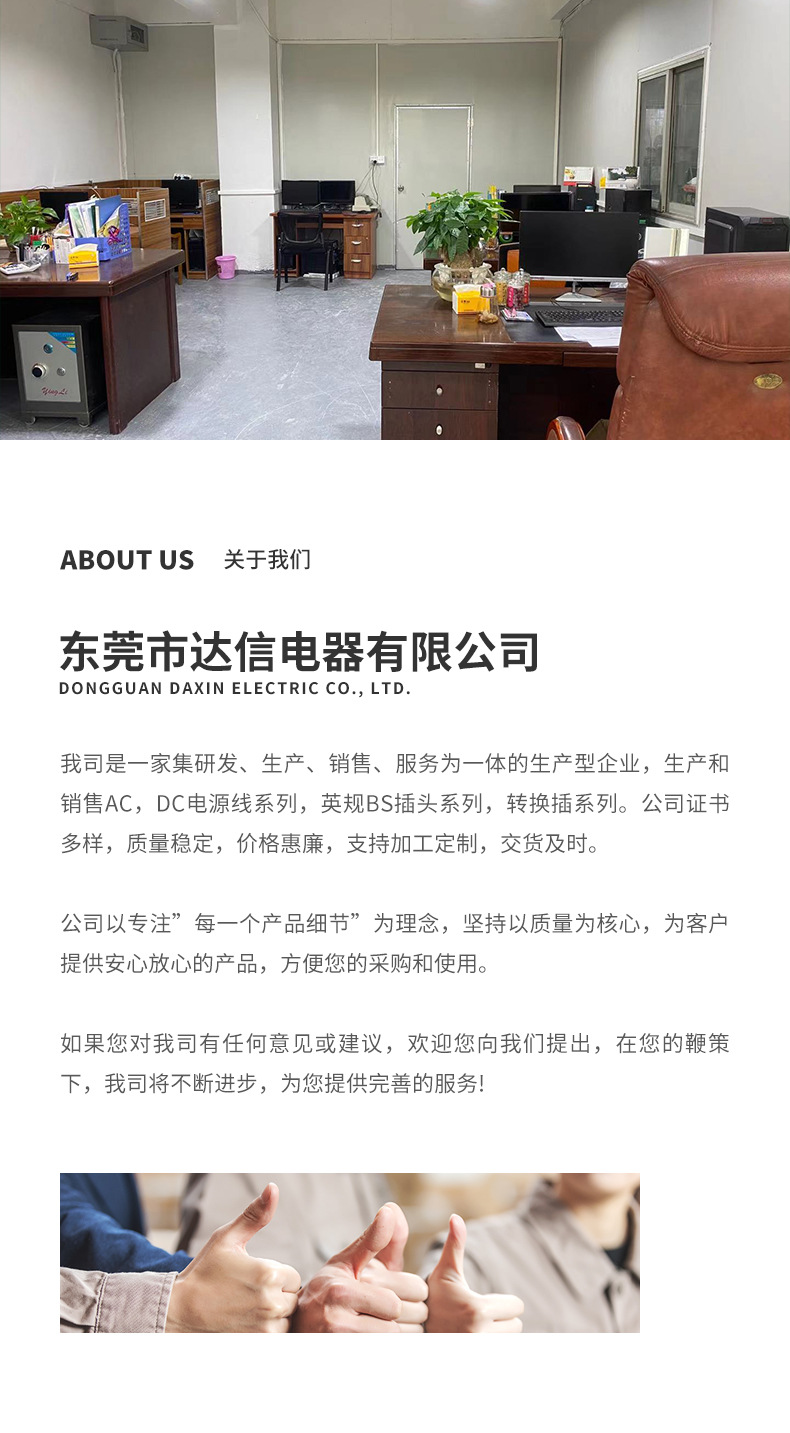 ABOUT US 关于我们

东莞市达信电器有限公司
DONGGUAN DAXIN ELECTRIC CO., LTD.

我司是一家集研发、生产、销售、服务为一体的生产型企业，生产和销售AC，DC电源线系列，英规BS插头系列，转换插系列。公司证书多样，质量稳定，价格惠廉，支持加工定制，交货及时。

公司以专注”每一个产品细节”为理念，坚持以质量为核心，为客户提供安心放心的产品，方便您的采购和使用。

如果您对我司有任何意见或建议，欢迎您向我们提出，在您的鞭策下，我司将不断进步，为您提供完善的服务!